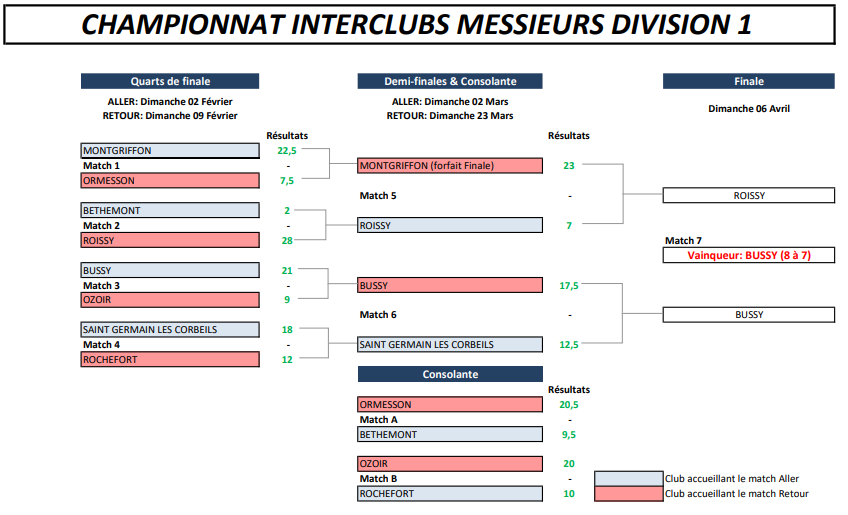 CHAMPIONNAT INTERCLUBS MESSIEURS DIVISION 1

Quarts de finale

ALLER: Dimanche 02 Février
RETOUR: Dimanche 09 Février

Résultats

MONTGRIFFON 22,5
Match 1 -
ORMESSON 7,5

BETHEMONT 2
Match 2 -
ROISSY 28

BUSSY 21
Match 3 -
OZOIR 9

SAINT GERMAIN LES CORBEILS 18
Match 4 -
ROCHEFORT 12

Demi-finales & Consolante

ALLER: Dimanche 02 Mars
RETOUR: Dimanche 23 Mars

Résultats

MONTGRIFFON (forfait Finale) 23
Match 5 -
ROISSY 7

BUSSY 17,5
Match 6 -
SAINT GERMAIN LES CORBEILS 12,5

Consolante

Résultats

ORMESSON 20,5
Match A -
BETHEMONT 9,5

OZOIR 20
Match B -
ROCHEFORT 10

Finale

Dimanche 06 Avril

ROISSY

Match 7
Vainqueur: BUSSY (8 à 7)

BUSSY

Club accueillant le match Aller
Club accueillant le match Retour